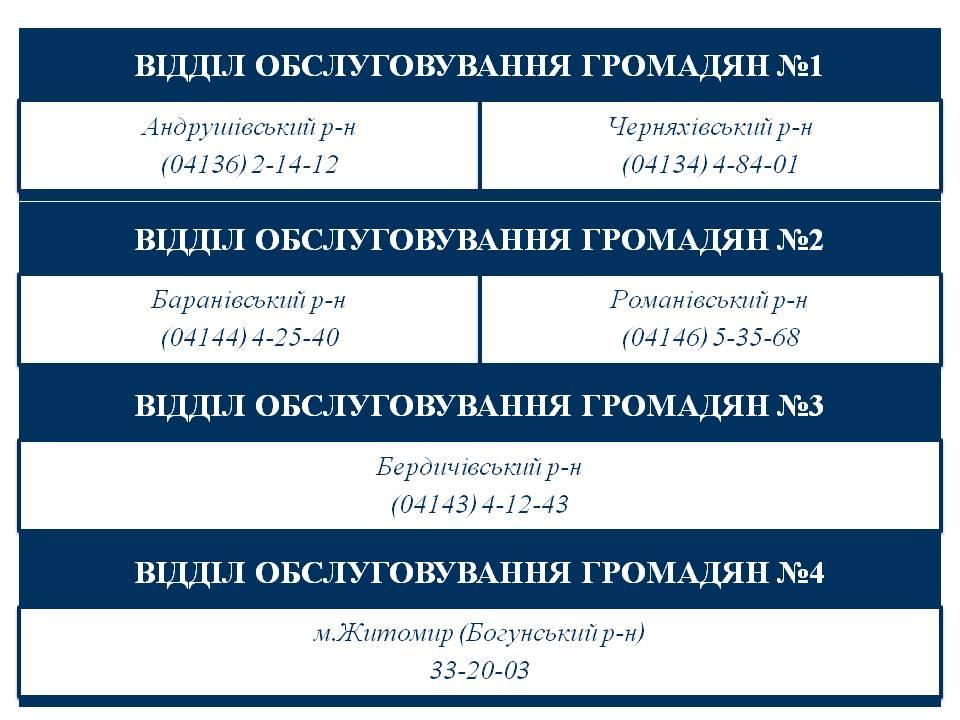 ВІДДІЛ ОБСЛУГОВУВАННЯ ГРОМАДЯН №1

Андрушівський р-н
(04136) 2-14-12

Черняхівський р-н
(04134) 4-84-01

ВІДДІЛ ОБСЛУГОВУВАННЯ ГРОМАДЯН №2

Баранівський р-н
(04144) 4-25-40

Романівський р-н
(04146) 5-35-68

ВІДДІЛ ОБСЛУГОВУВАННЯ ГРОМАДЯН №3

Бердичівський р-н
(04143) 4-12-43

ВІДДІЛ ОБСЛУГОВУВАННЯ ГРОМАДЯН №4

м.Житомир (Богунський р-н)
33-20-03